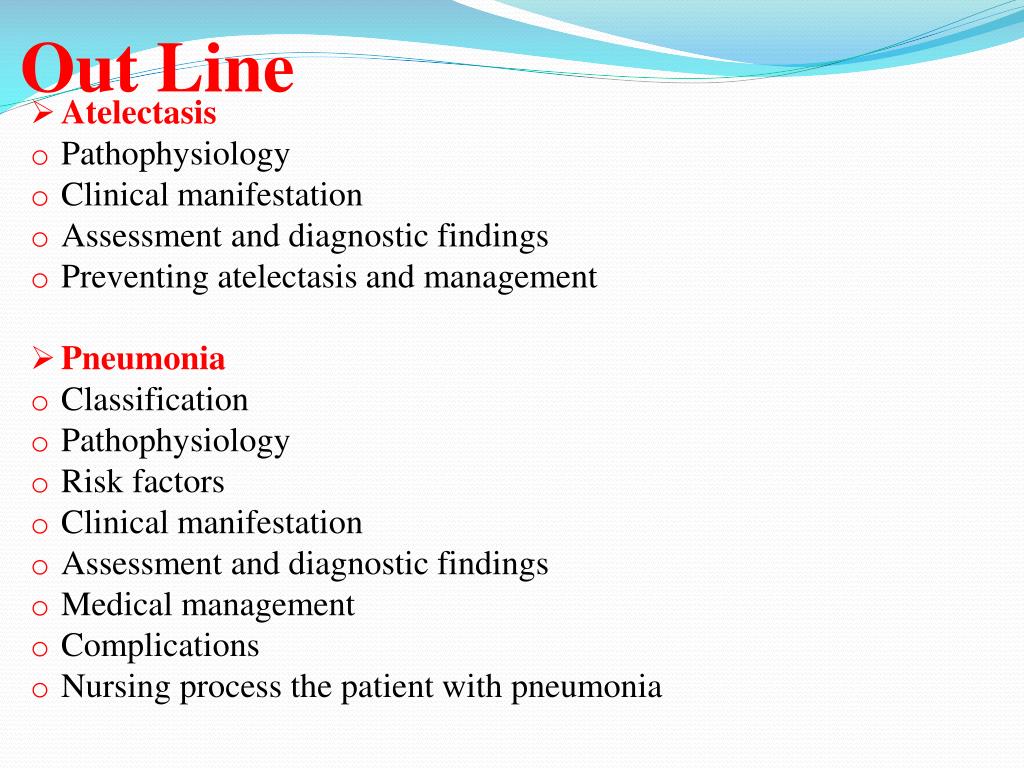 Out Line

➢ Atelectasis
o Pathophysiology
o Clinical manifestation
o Assessment and diagnostic findings
o Preventing atelectasis and management

➢ Pneumonia
o Classification
o Pathophysiology
o Risk factors
o Clinical manifestation
o Assessment and diagnostic findings
o Medical management
o Complications
o Nursing process the patient with pneumonia